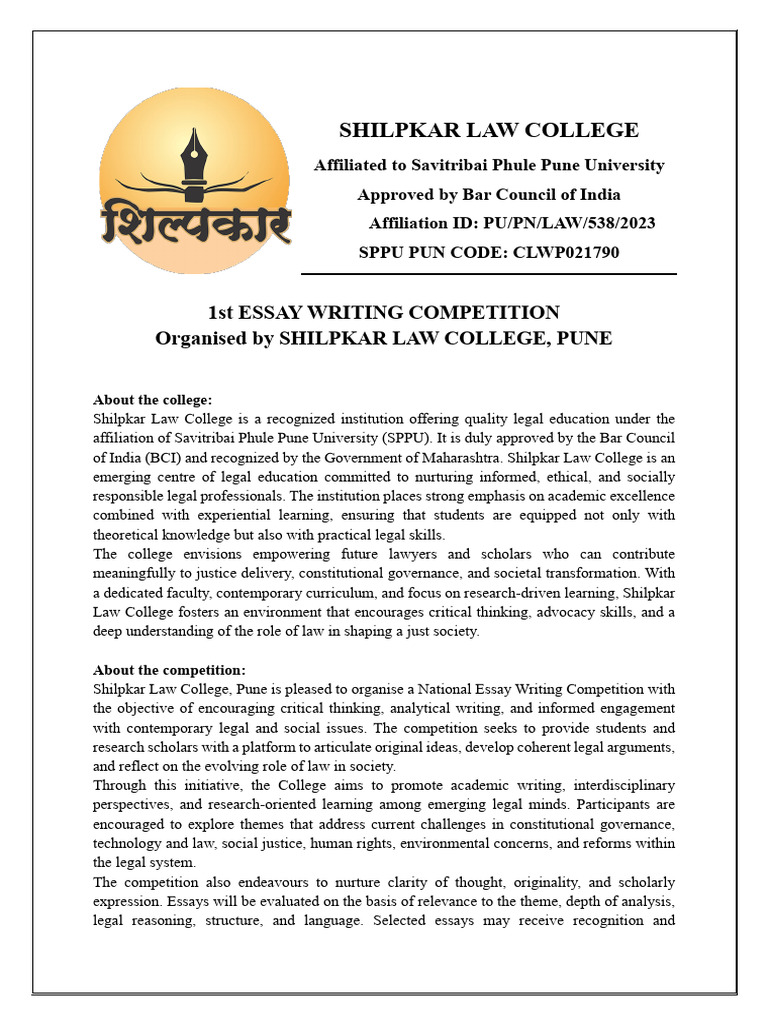 शिल्पकार

SHILPKAR LAW COLLEGE

Affiliated to Savitribai Phule Pune University

Approved by Bar Council of India

Affiliation ID: PU/PN/LAW/538/2023

SPPU PUN CODE: CLWP021790

1st ESSAY WRITING COMPETITION
Organised by SHILPKAR LAW COLLEGE, PUNE

About the college:
Shilpkar Law College is a recognized institution offering quality legal education under the affiliation of Savitribai Phule Pune University (SPPU). It is duly approved by the Bar Council of India (BCI) and recognized by the Government of Maharashtra. Shilpkar Law College is an emerging centre of legal education committed to nurturing informed, ethical, and socially responsible legal professionals. The institution places strong emphasis on academic excellence combined with experiential learning, ensuring that students are equipped not only with theoretical knowledge but also with practical legal skills.
The college envisions empowering future lawyers and scholars who can contribute meaningfully to justice delivery, constitutional governance, and societal transformation. With a dedicated faculty, contemporary curriculum, and focus on research-driven learning, Shilpkar Law College fosters an environment that encourages critical thinking, advocacy skills, and a deep understanding of the role of law in shaping a just society.

About the competition:
Shilpkar Law College, Pune is pleased to organise a National Essay Writing Competition with the objective of encouraging critical thinking, analytical writing, and informed engagement with contemporary legal and social issues. The competition seeks to provide students and research scholars with a platform to articulate original ideas, develop coherent legal arguments, and reflect on the evolving role of law in society.
Through this initiative, the College aims to promote academic writing, interdisciplinary perspectives, and research-oriented learning among emerging legal minds. Participants are encouraged to explore themes that address current challenges in constitutional governance, technology and law, social justice, human rights, environmental concerns, and reforms within the legal system.
The competition also endeavours to nurture clarity of thought, originality, and scholarly expression. Essays will be evaluated on the basis of relevance to the theme, depth of analysis, legal reasoning, structure, and language. Selected essays may receive recognition and